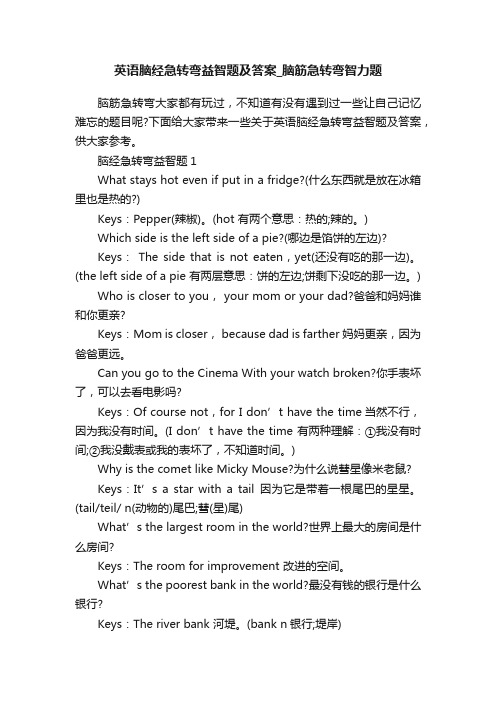 英语脑经急转弯益智题及答案_脑筋急转弯智力题

脑筋急转弯大家都有玩过，不知道有没有遇到过一些让自己记忆难忘的题目呢?下面给大家带来一些关于英语脑经急转弯益智题及答案，供大家参考。

脑经急转弯益智题 1

What stays hot even if put in a fridge?(什么东西就是放在冰箱里也是热的?)

Keys：Pepper(辣椒)。(hot 有两个意思：热的;辣的。)

Which side is the left side of a pie?(哪边是馅饼的左边)?

Keys： The side that is not eaten，yet(还没有吃的那一边)。(the left side of a pie 有两层意思：饼的左边;饼剩下没吃的那一边。)

Who is closer to you， your mom or your dad?爸爸和妈妈谁和你更亲?

Keys：Mom is closer， because dad is farther 妈妈更亲，因为爸爸更远。

Can you go to the Cinema With your watch broken?你手表坏了，可以去看电影吗?

Keys：Of course not，for I don’t have the time 当然不行，因为我没有时间。(I don’t have the time 有两种理解：①我没有时间;②我没戴表或我的表坏了，不知道时间。)

Why is the comet like Micky Mouse?为什么说彗星像米老鼠?

Keys：It’s a star with a tail 因为它是带着一根尾巴的星星。(tail/teil/ n(动物的)尾巴;彗(星)尾)

What’s the largest room in the world?世界上最大的房间是什么房间?

Keys：The room for improvement 改进的空间。

What’s the poorest bank in the world?最没有钱的银行是什么银行?

Keys：The river bank 河堤。(bank n 银行;堤岸)